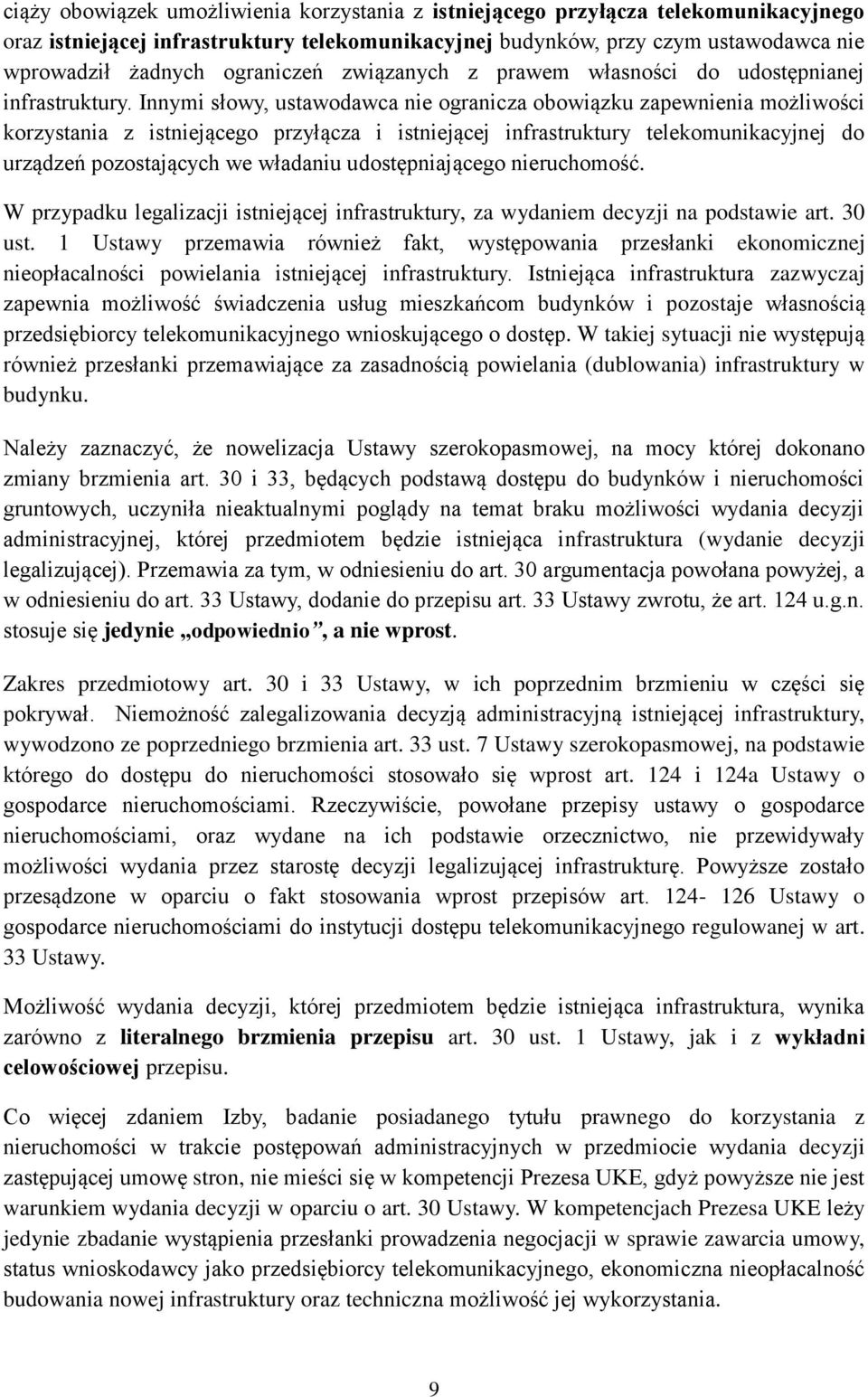 ciąży obowiązek umożliwienia korzystania z istniejącego przyłącza telekomunikacyjnego oraz istniejącej infrastruktury telekomunikacyjnej budynków, przy czym ustawodawca nie wprowadził żadnych ograniczeń związanych z prawem własności do udostępnianej infrastruktury. Innymi słowy, ustawodawca nie ogranicza obowiązku zapewnienia możliwości korzystania z istniejącego przyłącza i istniejącej infrastruktury telekomunikacyjnej do urządzeń pozostających we władaniu udostępniającego nieruchomość.

W przypadku legalizacji istniejącej infrastruktury, za wydaniem decyzji na podstawie art. 30 ust. 1 Ustawy przemawia również fakt, występowania przesłanki ekonomicznej nieopłacalności powielania istniejącej infrastruktury. Istniejąca infrastruktura zazwyczaj zapewnia możliwość świadczenia usług mieszkańcom budynków i pozostaje własnością przedsiębiorcy telekomunikacyjnego wnioskującego o dostęp. W takiej sytuacji nie występują również przesłanki przemawiające za zasadnością powielania (dublowania) infrastruktury w budynku.

Należy zaznaczyć, że nowelizacja Ustawy szerokopasmowej, na mocy której dokonano zmiany brzmienia art. 30 i 33, będących podstawą dostępu do budynków i nieruchomości gruntowych, uczyniła nieaktualnymi poglądy na temat braku możliwości wydania decyzji administracyjnej, której przedmiotem będzie istniejąca infrastruktura (wydanie decyzji legalizującej). Przemawia za tym, w odniesieniu do art. 30 argumentacja powołana powyżej, a w odniesieniu do art. 33 Ustawy, dodanie do przepisu art. 33 Ustawy zwrotu, że art. 124 u.g.n. stosuje się jedynie „odpowiednio”, a nie wprost.

Zakres przedmiotowy art. 30 i 33 Ustawy, w ich poprzednim brzmieniu w części się pokrywał. Niemożność zalegalizowania decyzją administracyjną istniejącej infrastruktury, wywodzono ze poprzedniego brzmienia art. 33 ust. 7 Ustawy szerokopasmowej, na podstawie którego do dostępu do nieruchomości stosowało się wprost art. 124 i 124a Ustawy o gospodarce nieruchomościami. Rzeczywiście, powołane przepisy ustawy o gospodarce nieruchomościami, oraz wydane na ich podstawie orzecznictwo, nie przewidywały możliwości wydania przez starostę decyzji legalizującej infrastrukturę. Powyższe zostało przesądzone w oparciu o fakt stosowania wprost przepisów art. 124- 126 Ustawy o gospodarce nieruchomościami do instytucji dostępu telekomunikacyjnego regulowanej w art. 33 Ustawy.

Możliwość wydania decyzji, której przedmiotem będzie istniejąca infrastruktura, wynika zarówno z literalnego brzmienia przepisu art. 30 ust. 1 Ustawy, jak i z wykładni celowościowej przepisu.

Co więcej zdaniem Izby, badanie posiadanego tytułu prawnego do korzystania z nieruchomości w trakcie postępowań administracyjnych w przedmiocie wydania decyzji zastępującej umowę stron, nie mieści się w kompetencji Prezesa UKE, gdyż powyższe nie jest warunkiem wydania decyzji w oparciu o art. 30 Ustawy. W kompetencjach Prezesa UKE leży jedynie zbadanie wystąpienia przesłanki prowadzenia negocjacji w sprawie zawarcia umowy, status wnioskodawcy jako przedsiębiorcy telekomunikacyjnego, ekonomiczna nieopłacalność budowania nowej infrastruktury oraz techniczna możliwość jej wykorzystania.

9